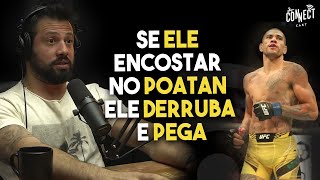 CONNECT CAST

SE ELE ENCOSTAR NO POATAN ELE DERRUBA E PEGA

UFC

UFC